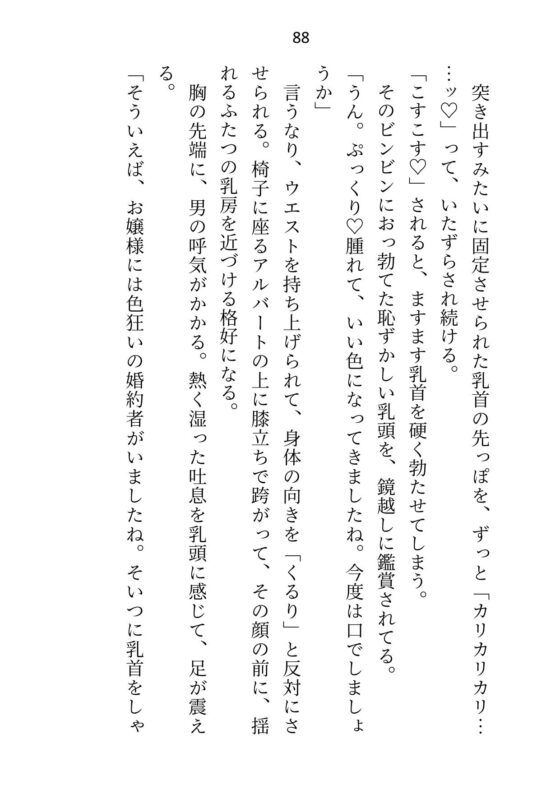 88

突き出すみたいに固定させられた乳首の先っぽを、ずっと「カリカリカリ……ッ♡」って、いたずらされ続ける。

「こすこす♡」されると、ますます乳首を硬く勃たせてしまう。

そのビンビンにおっ勃てた恥ずかしい乳頭を、鏡越しに鑑賞されてる。

「うん。ぷっくり♡腫れて、いい色になってきましたね。今度は口でしましょうか」

言うなり、ウエストを持ち上げられて、身体の向きを「くるり」と反対にさせられる。椅子に座るアルバートの上に膝立ちで跨がって、その顔の前に、揺れるふたつの乳房を近づける格好になる。

胸の先端に、男の呼気がかかる。熱く湿った吐息を乳頭に感じて、足が震える。

「そういえば、お嬢様には色狂いの婚約者がいましたね。そいつに乳首をしゃ